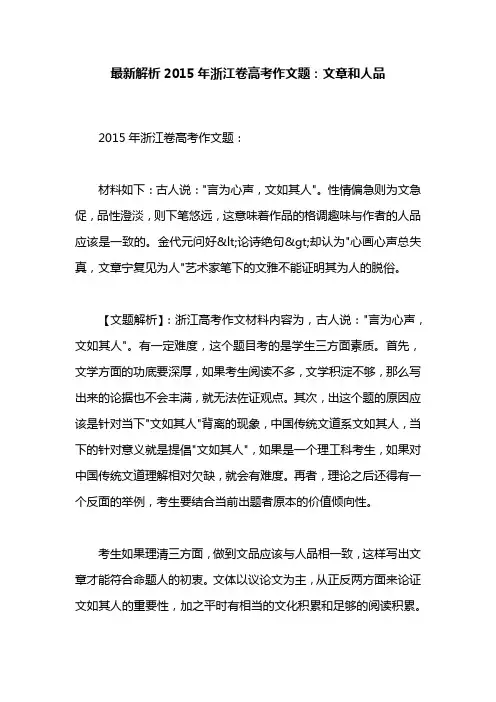 最新解析 2015 年浙江卷高考作文题：文章和人品

2015 年浙江卷高考作文题：

材料如下：古人说："言为心声，文如其人"。性情偏急则为文急促，品性澄淡，则下笔悠远，这意味着作品的格调趣味与作者的人品应该是一致的。金代元问好&lt;论诗绝句&gt;却认为"心画心声总失真，文章宁复见为人"艺术家笔下的文雅不能证明其为人的脱俗。

【文题解析】：浙江高考作文材料内容为，古人说："言为心声，文如其人"。有一定难度，这个题目考的是学生三方面素质。首先，文学方面的功底要深厚，如果考生阅读不多，文学积淀不够，那么写出来的论据也不会丰满，就无法佐证观点。其次，出这个题的原因应该是针对当下"文如其人"背离的现象，中国传统文道系文如其人，当下的针对意义就是提倡"文如其人"，如果是一个理工科考生，如果对中国传统文道理解相对欠缺，就会有难度。再者，理论之后还得有一个反面的举例，考生要结合当前出题者原本的价值倾向性。

考生如果理清三方面，做到文品应该与人品相一致，这样写出文章才能符合命题人的初衷。文体以议论文为主，从正反两方面来论证文如其人的重要性，加之平时有相当的文化积累和足够的阅读积累。